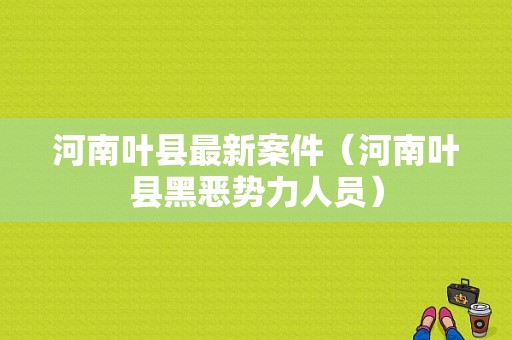 河南叶县最新案件（河南叶县黑恶势力人员）